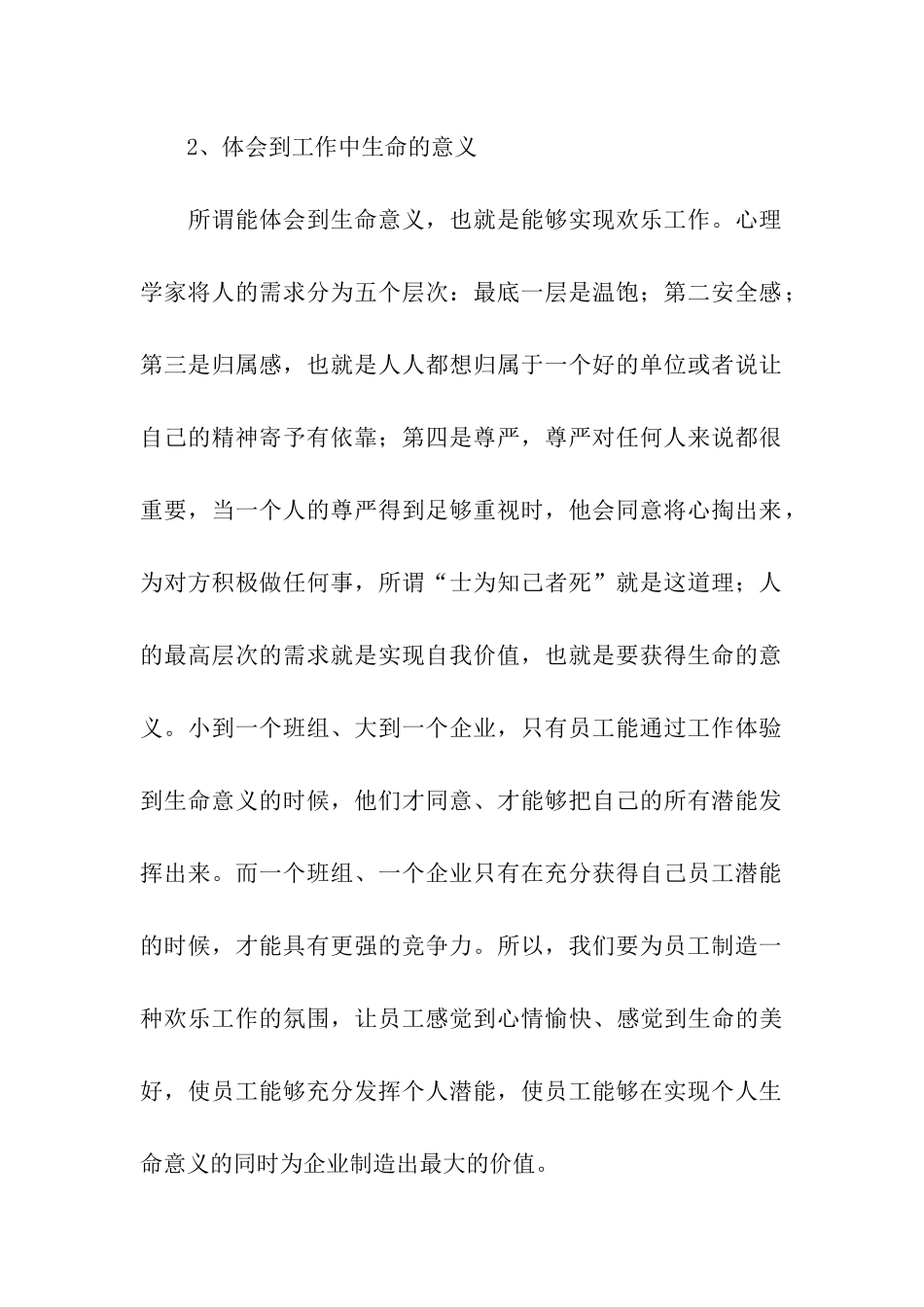 2、体会到工作中生命的意义

所谓能体会到生命意义，也就是能够实现欢乐工作。心理学家将人的需求分为五个层次：最底一层是温饱；第二安全感；第三是归属感，也就是人人都想归属于一个好的单位或者说让自己的精神寄予有依靠；第四是尊严，尊严对任何人来说都很重要，当一个人的尊严得到足够重视时，他会同意将心掏出来，为对方积极做任何事，所谓“士为知己者死”就是这道理；人的最高层次的需求就是实现自我价值，也就是要获得生命的意义。小到一个班组、大到一个企业，只有员工能通过工作体验到生命意义的时候，他们才同意、才能够把自己的所有潜能发挥出来。而一个班组、一个企业只有在充分获得自己员工潜能的时候，才能具有更强的竞争力。所以，我们要为员工制造一种欢乐工作的氛围，让员工感觉到心情愉快、感觉到生命的美好，使员工能够充分发挥个人潜能，使员工能够在实现个人生命意义的同时为企业制造出最大的价值。